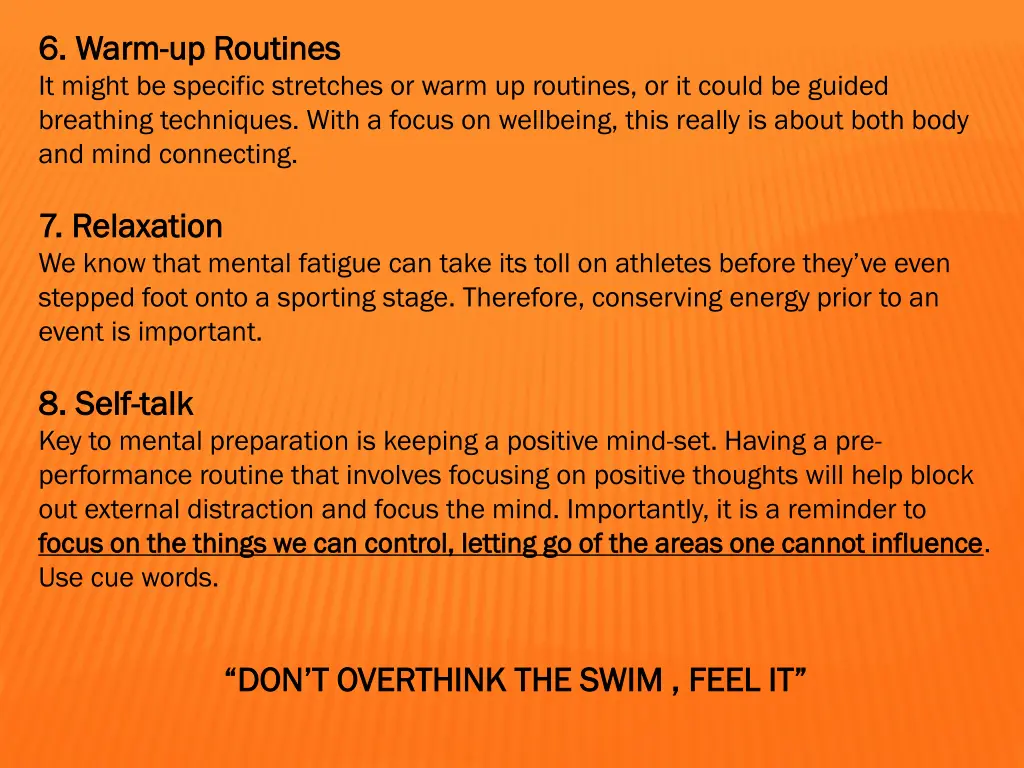 6. Warm-up Routines
It might be specific stretches or warm up routines, or it could be guided breathing techniques. With a focus on wellbeing, this really is about both body and mind connecting.

7. Relaxation
We know that mental fatigue can take its toll on athletes before they've even stepped foot onto a sporting stage. Therefore, conserving energy prior to an event is important.

8. Self-talk
Key to mental preparation is keeping a positive mind-set. Having a pre-performance routine that involves focusing on positive thoughts will help block out external distraction and focus the mind. Importantly, it is a reminder to focus on the things we can control, letting go of the areas one cannot influence. Use cue words.

"DON'T OVERTHINK THE SWIM , FEEL IT"